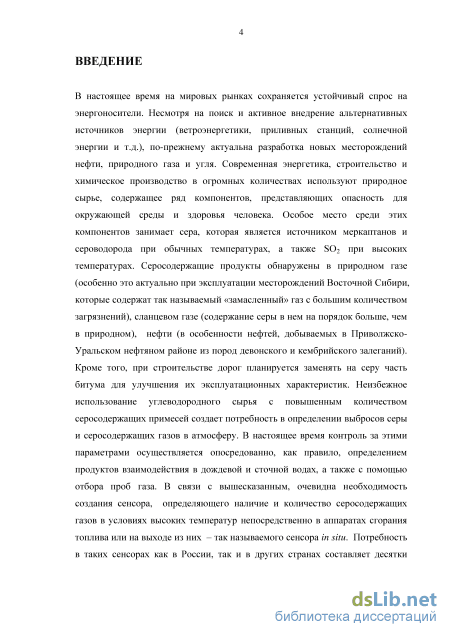 4

ВВЕДЕНИЕ

В настоящее время на мировых рынках сохраняется устойчивый спрос на энергоносители. Несмотря на поиск и активное внедрение альтернативных источников энергии (ветроэнергетики, приливных станций, солнечной энергии и т.д.), по-прежнему актуальна разработка новых месторождений нефти, природного газа и угля. Современная энергетика, строительство и химическое производство в огромных количествах используют природное сырье, содержащее ряд компонентов, представляющих опасность для окружающей среды и здоровья человека. Особое место среди этих компонентов занимает сера, которая является источником меркаптанов и сероводорода при обычных температурах, а также $SO_2$ при высоких температурах. Серосодержащие продукты обнаружены в природном газе (особенно это актуально при эксплуатации месторождений Восточной Сибири, которые содержат так называемый «замасленный» газ с большим количеством загрязнений), сланцевом газе (содержание серы в нем на порядок больше, чем в природном), нефти (в особенности нефтей, добываемых в Приволжско-Уральском нефтяном районе из пород девонского и кембрийского залеганий). Кроме того, при строительстве дорог планируется заменять на серу часть битума для улучшения их эксплуатационных характеристик. Неизбежное использование углеводородного сырья с повышенным количеством серосодержащих примесей создает потребность в определении выбросов серы и серосодержащих газов в атмосферу. В настоящее время контроль за этими параметрами осуществляется опосредованно, как правило, определением продуктов взаимодействия в дождевой и сточной водах, а также с помощью отбора проб газа. В связи с вышесказанным, очевидна необходимость создания сенсора, определяющего наличие и количество серосодержащих газов в условиях высоких температур непосредственно в аппаратах сгорания топлива или на выходе из них – так называемого сенсора in situ. Потребность в таких сенсорах как в России, так и в других странах составляет десятки

dsLib.net
библиотека диссертаций